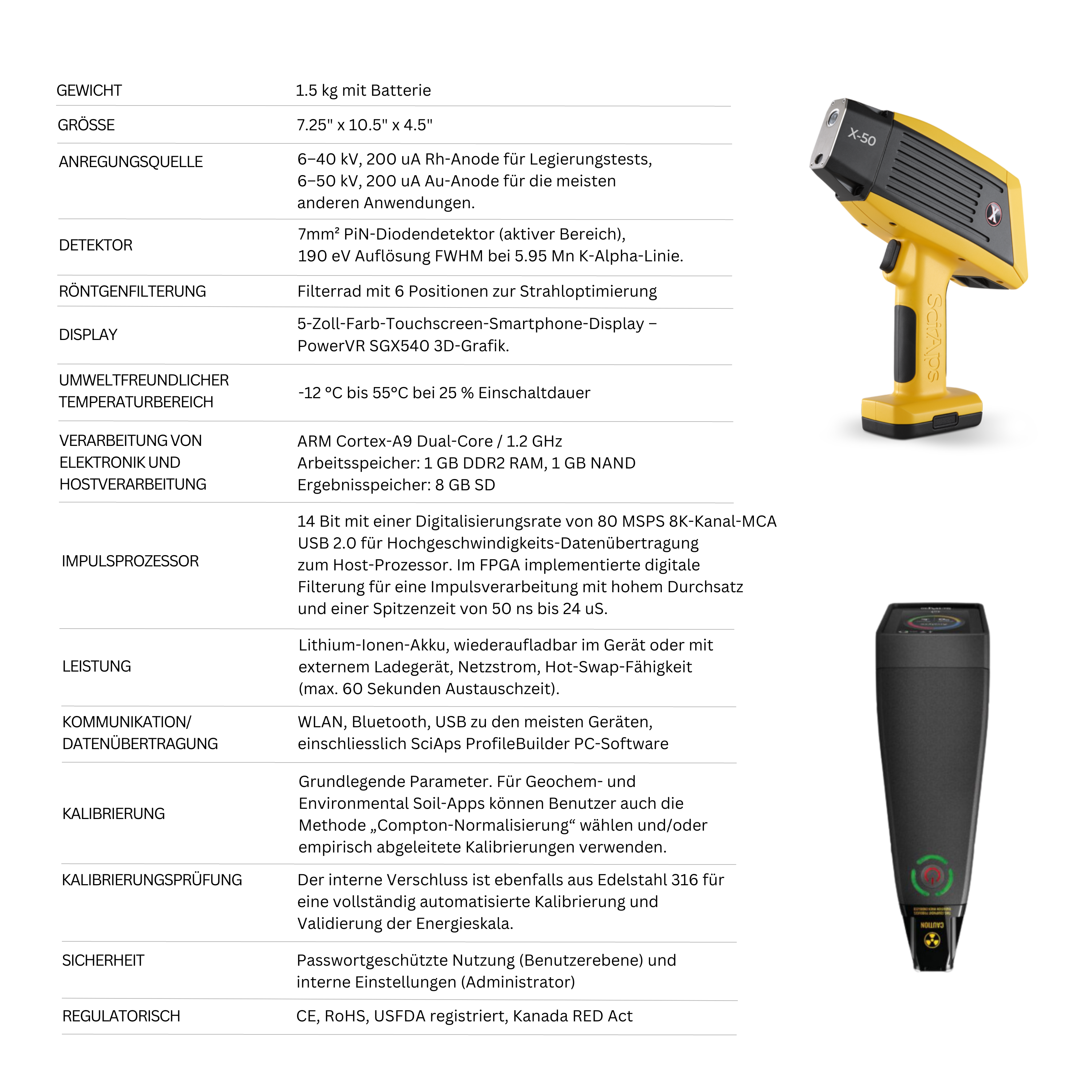 | | |
|---|---|
| GEWICHT | 1.5 kg mit Batterie |
| GRÖSSE | 7.25" x 10.5" x 4.5" |
| ANREGUNGSQUELLE | 6–40 kV, 200 uA Rh-Anode für Legierungstests, 6–50 kV, 200 uA Au-Anode für die meisten anderen Anwendungen. |
| DETEKTOR | 7mm² PiN-Diodendetektor (aktiver Bereich), 190 eV Auflösung FWHM bei 5.95 Mn K-Alpha-Linie. |
| RÖNTGENFILTERUNG | Filterrad mit 6 Positionen zur Strahloptimierung |
| DISPLAY | 5-Zoll-Farb-Touchscreen-Smartphone-Display – PowerVR SGX540 3D-Grafik. |
| UMWELTFREUNDLICHER TEMPERATURBEREICH | -12 °C bis 55°C bei 25 % Einschaltdauer |
| VERARBEITUNG VON ELEKTRONIK UND HOSTVERARBEITUNG | ARM Cortex-A9 Dual-Core / 1.2 GHz Arbeitsspeicher: 1 GB DDR2 RAM, 1 GB NAND Ergebnisspeicher: 8 GB SD |
| IMPULSPROZESSOR | 14 Bit mit einer Digitalisierungsrate von 80 MSPS 8K-Kanal-MCA USB 2.0 für Hochgeschwindigkeits-Datenübertragung zum Host-Prozessor. Im FPGA implementierte digitale Filterung für eine Impulsverarbeitung mit hohem Durchsatz und einer Spitzenzeit von 50 ns bis 24 uS. |
| LEISTUNG | Lithium-Ionen-Akku, wiederaufladbar im Gerät oder mit externem Ladegerät, Netzstrom, Hot-Swap-Fähigkeit (max. 60 Sekunden Austauschzeit). |
| KOMMUNIKATION/ DATENÜBERTRAGUNG | WLAN, Bluetooth, USB zu den meisten Geräten, einschliesslich SciAps ProfileBuilder PC-Software |
| KALIBRIERUNG | Grundlegende Parameter. Für Geochem- und Environmental Soil-Apps können Benutzer auch die Methode „Compton-Normalisierung“ wählen und/oder empirisch abgeleitete Kalibrierungen verwenden. |
| KALIBRIERUNGSPRÜFUNG | Der interne Verschluss ist ebenfalls aus Edelstahl 316 für eine vollständig automatisierte Kalibrierung und Validierung der Energieskala. |
| SICHERHEIT | Passwortgeschützte Nutzung (Benutzerebene) und interne Einstellungen (Administrator) |
| REGULATORISCH | CE, RoHS, USFDA registriert, Kanada RED Act |

X-50
SciAps
CAUTION